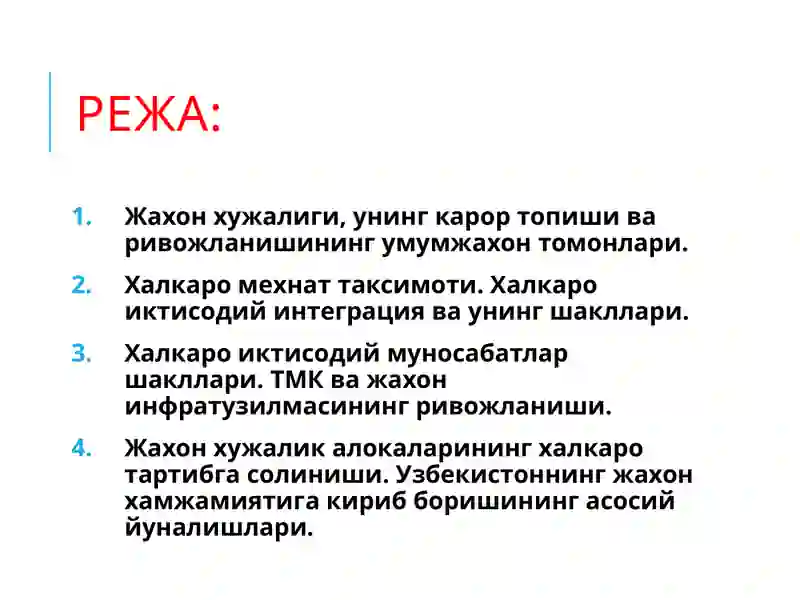 РЕЖА:

1. Жахон хужалиги, унинг карор топиши ва ривожланишининг умумжахон томонлари.

2. Халкаро мехнат таксимоти. Халкаро иктисодий интеграция ва унинг шакллари.

3. Халкаро иктисодий муносабатлар шакллари. ТМК ва жахон инфратузилмасининг ривожланиши.

4. Жахон хужалик алокаларининг халкаро тартибга солиниши. Узбекистоннинг жахон хамжамиятига кириб боришининг асосий йуналишлари.